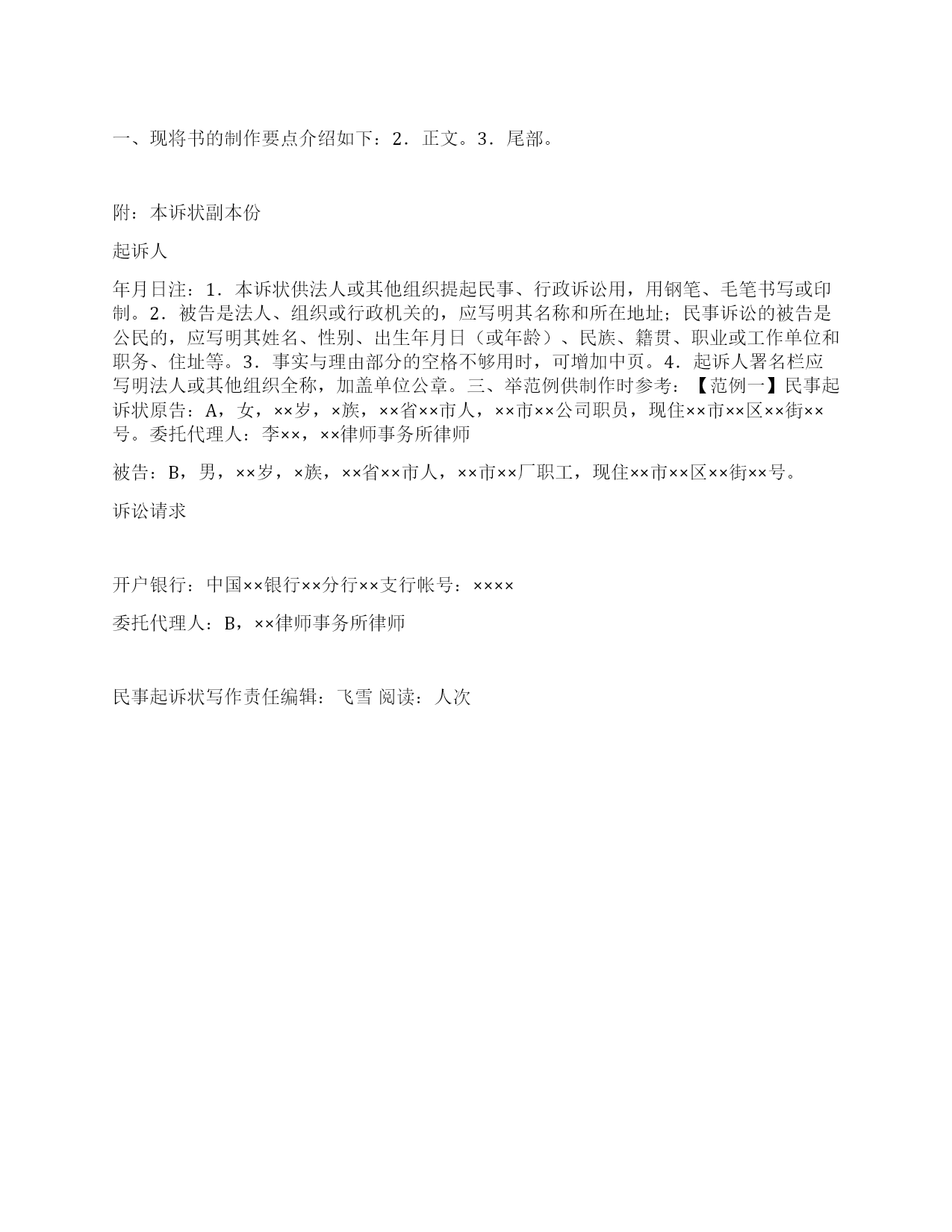 一、现将书的制作要点介绍如下：2．正文。3．尾部。

附：本诉状副本份

起诉人

年月日注：1．本诉状供法人或其他组织提起民事、行政诉讼用，用钢笔、毛笔书写或印制。2．被告是法人、组织或行政机关的，应写明其名称和所在地址；民事诉讼的被告是公民的，应写明其姓名、性别、出生年月日（或年龄）、民族、籍贯、职业或工作单位和职务、住址等。3．事实与理由部分的空格不够用时，可增加中页。4．起诉人署名栏应写明法人或其他组织全称，加盖单位公章。三、举范例供制作时参考：【范例一】民事起诉状原告：A，女，××岁，×族，××省××市人，××市××公司职员，现住××市××区××街××号。委托代理人：李××，××律师事务所律师

被告：B，男，××岁，×族，××省××市人，××市××厂职工，现住××市××区××街××号。

诉讼请求

开户银行：中国××银行××分行××支行帐号：××××

委托代理人：B，××律师事务所律师

民事起诉状写作责任编辑：飞雪 阅读：人次